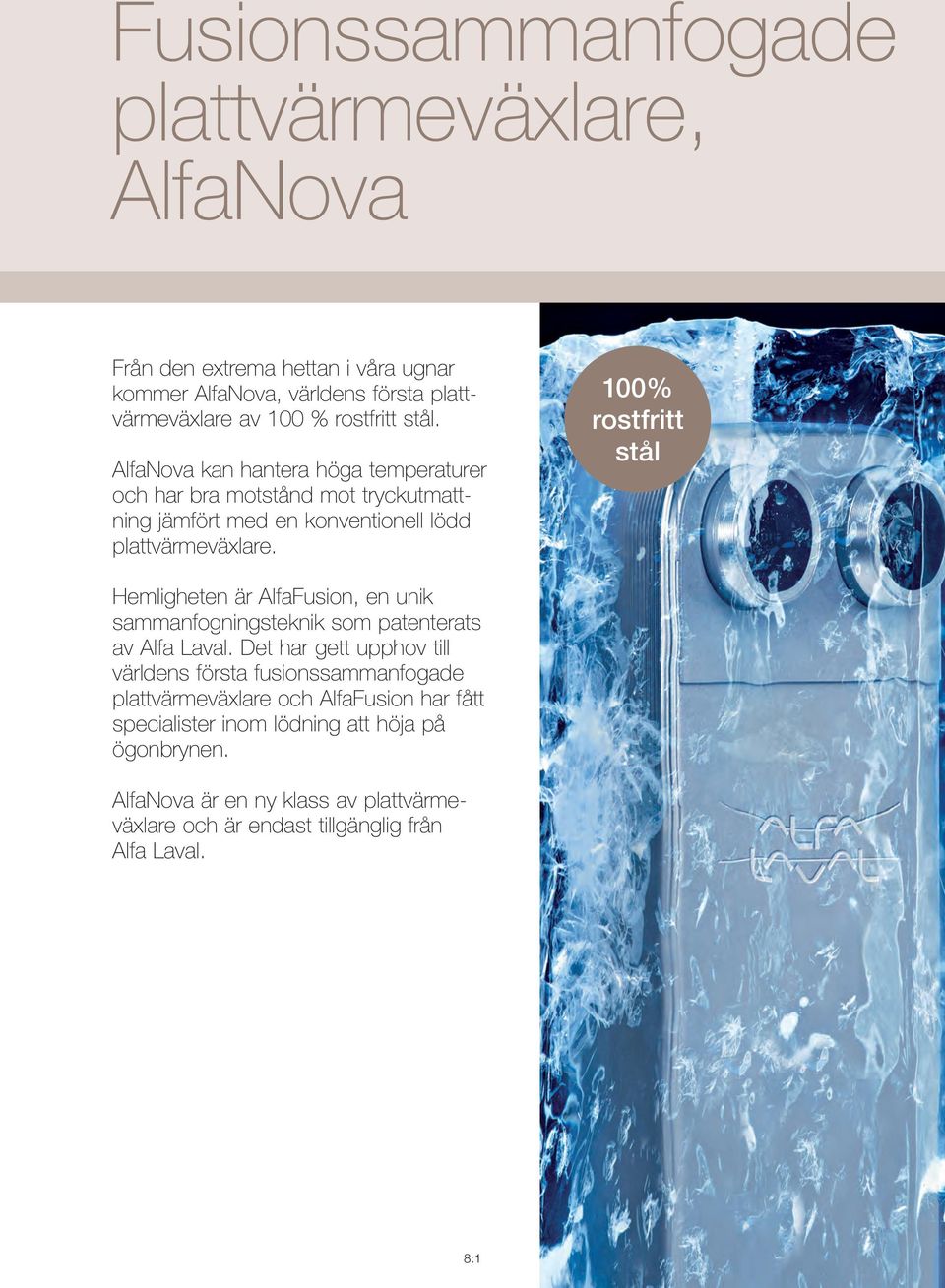 Fusionssammanfogade plattvärmeväxlare, AlfaNova

Från den extrema hettan i våra ugnar kommer AlfaNova, världens första plattvärmeväxlare av 100 % rostfritt stål.

AlfaNova kan hantera höga temperaturer och har bra motstånd mot tryckutmattning jämfört med en konventionell lödd plattvärmeväxlare.

Hemligheten är AlfaFusion, en unik sammanfogningsteknik som patenterats av Alfa Laval. Det har gett upphov till världens första fusionssammanfogade plattvärmeväxlare och AlfaFusion har fått specialister inom lödning att höja på ögonbrynen.

AlfaNova är en ny klass av plattvärmeväxlare och är endast tillgänglig från Alfa Laval.

100% rostfritt stål

ALFA LAVAL

8:1